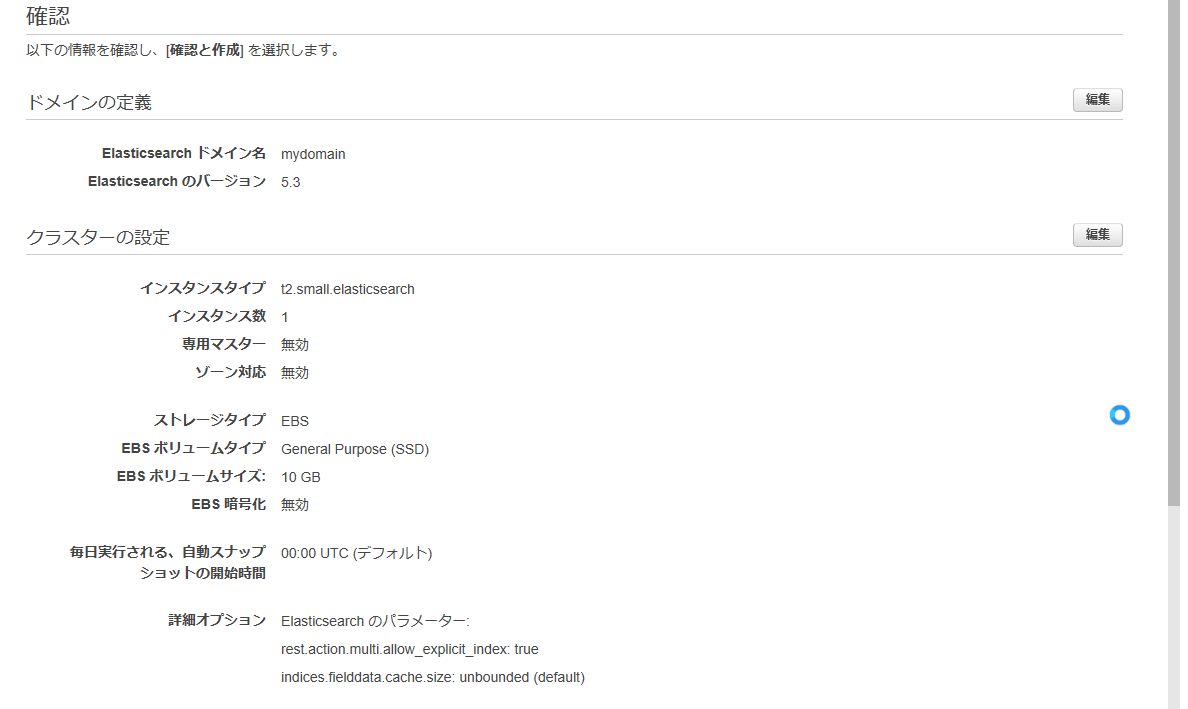 確認

以下の情報を確認し、[確認と作成] を選択します。

ドメインの定義

編集

Elasticsearch ドメイン名 mydomain
Elasticsearch のバージョン 5.3

クラスターの設定

編集

インスタンスタイプ t2.small.elasticsearch
インスタンス数 1
専用マスター 無効
ゾーン対応 無効

ストレージタイプ EBS
EBS ボリュームタイプ General Purpose (SSD)
EBS ボリュームサイズ: 10 GB
EBS 暗号化 無効

毎日実行される、自動スナップショットの開始時間 00:00 UTC (デフォルト)

詳細オプション Elasticsearch のパラメーター:
rest.action.multi.allow_explicit_index: true
indices.fielddata.cache.size: unbounded (default)